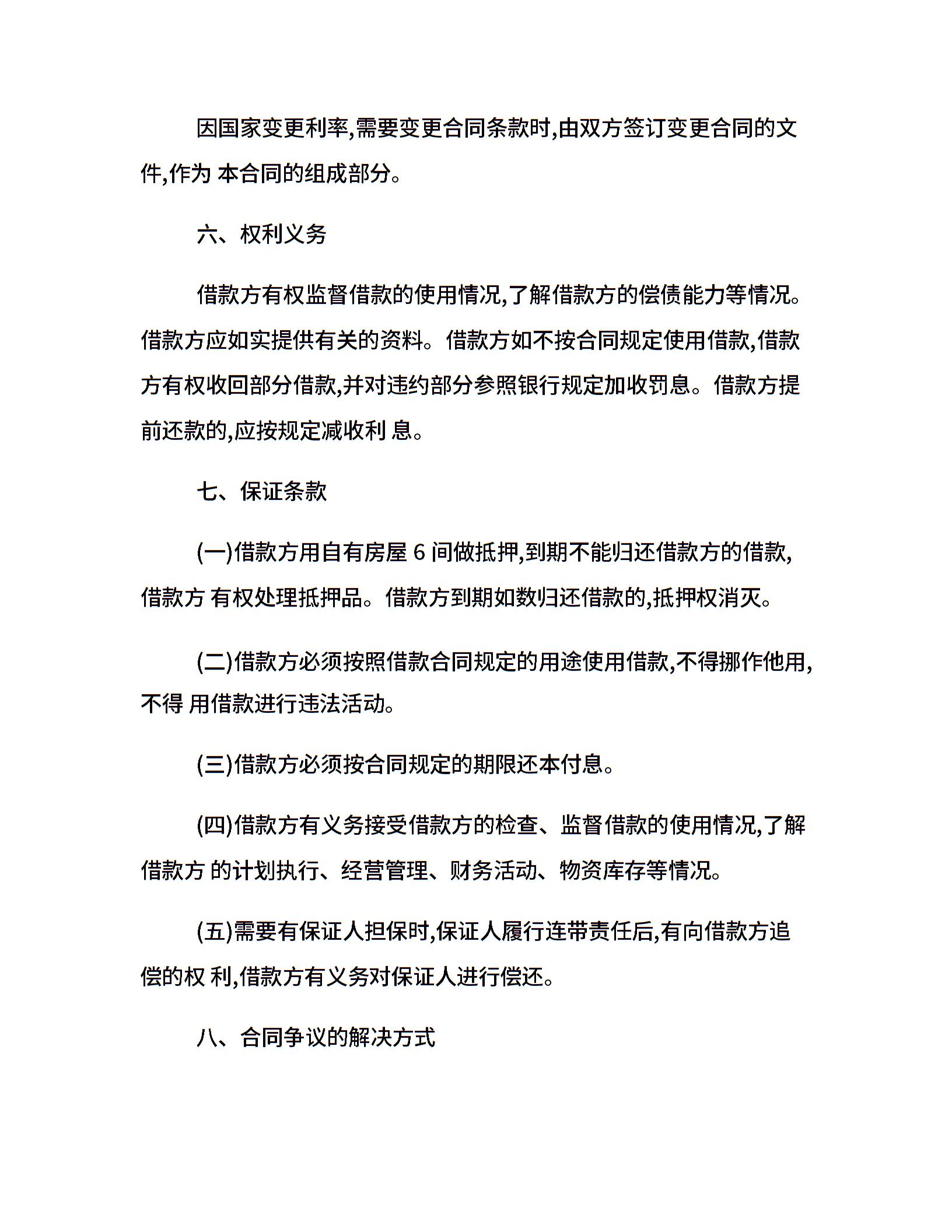 因国家变更利率,需要变更合同条款时,由双方签订变更合同的文件,作为 本合同的组成部分。

六、权利义务

借款方有权监督借款的使用情况,了解借款方的偿债能力等情况。借款方应如实提供有关的资料。借款方如不按合同规定使用借款,借款方有权收回部分借款,并对违约部分参照银行规定加收罚息。借款方提前还款的,应按规定减收利 息。

七、保证条款

(一)借款方用自有房屋 6 间做抵押,到期不能归还借款方的借款,借款方 有权处理抵押品。借款方到期如数归还借款的,抵押权消灭。

(二)借款方必须按照借款合同规定的用途使用借款,不得挪作他用,不得 用借款进行违法活动。

(三)借款方必须按合同规定的期限还本付息。

(四)借款方有义务接受借款方的检查、监督借款的使用情况,了解借款方 的计划执行、经营管理、财务活动、物资库存等情况。

(五)需要有保证人担保时,保证人履行连带责任后,有向借款方追偿的权 利,借款方有义务对保证人进行偿还。

八、合同争议的解决方式